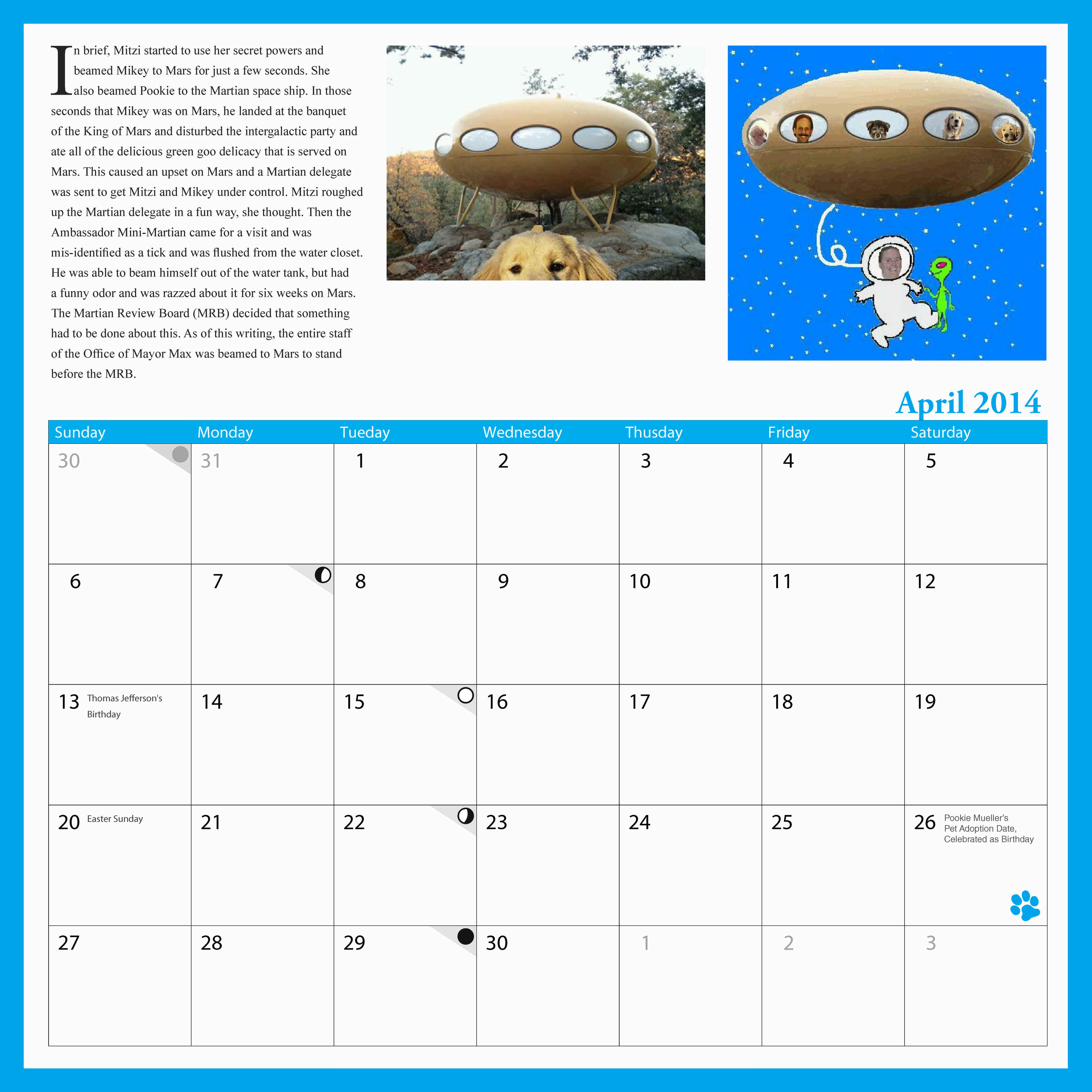 In brief, Mitzi started to use her secret powers and beamed Mikey to Mars for just a few seconds. She also beamed Pookie to the Martian space ship. In those seconds that Mikey was on Mars, he landed at the banquet of the King of Mars and disturbed the intergalactic party and ate all of the delicious green goo delicacy that is served on Mars. This caused an upset on Mars and a Martian delegate was sent to get Mitzi and Mikey under control. Mitzi roughed up the Martian delegate in a fun way, she thought. Then the Ambassador Mini-Martian came for a visit and was mis-identified as a tick and was flushed from the water closet. He was able to beam himself out of the water tank, but had a funny odor and was razzed about it for six weeks on Mars. The Martian Review Board (MRB) decided that something had to be done about this. As of this writing, the entire staff of the Office of Mayor Max was beamed to Mars to stand before the MRB.

April 2014

| Sunday | Monday | Tueday | Wednesday | Thusday | Friday | Saturday |
|---|---|---|---|---|---|---|
| 30 | 31 | 1 | 2 | 3 | 4 | 5 |
| 6 | 7 | 8 | 9 | 10 | 11 | 12 |
| 13 Thomas Jefferson's Birthday | 14 | 15 | 16 | 17 | 18 | 19 |
| 20 Easter Sunday | 21 | 22 | 23 | 24 | 25 | 26 Pookie Mueller's Pet Adoption Date, Celebrated as Birthday |
| 27 | 28 | 29 | 30 | 1 | 2 | 3 |